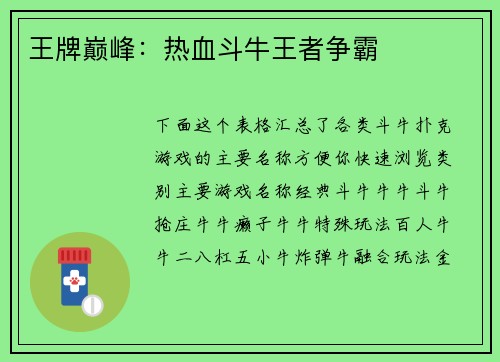 王牌巅峰：热血斗牛王者争霸

下面这个表格汇总了各类斗牛扑克游戏的主要名称方便你快速浏览类别主要游戏名称经典斗牛牛牛斗牛抢庄牛牛癞子牛牛特殊玩法百人牛牛二八杠五小牛炸弹牛融合玩法金